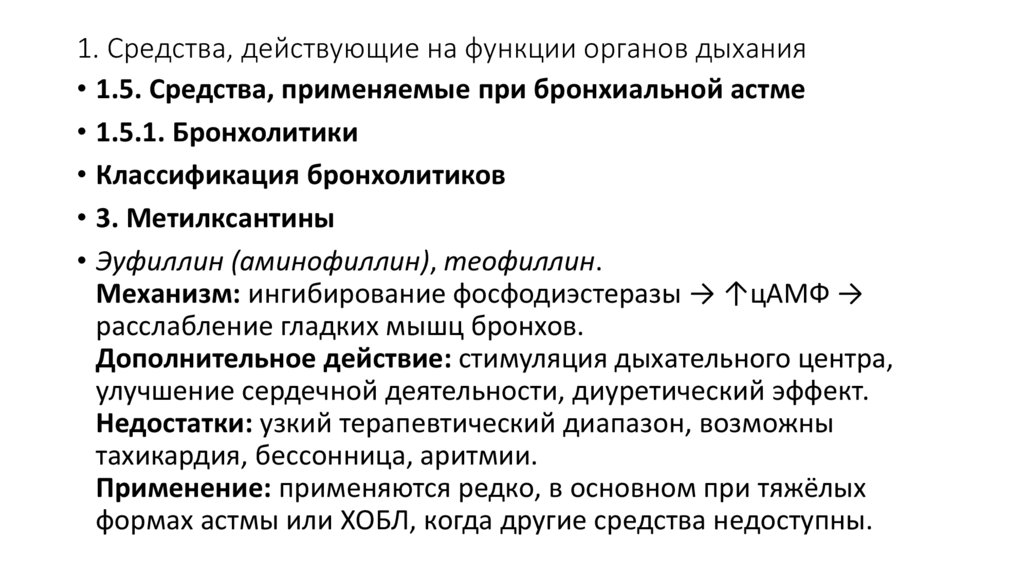 1. Средства, действующие на функции органов дыхания

• 1.5. Средства, применяемые при бронхиальной астме

• 1.5.1. Бронхолитики

• Классификация бронхолитиков

• 3. Метилксантины

• Эуфиллин (аминофиллин), теофиллин.
Механизм: ингибирование фосфодиэстеразы → ↑цАМФ → расслабление гладких мышц бронхов.
Дополнительное действие: стимуляция дыхательного центра, улучшение сердечной деятельности, диуретический эффект.
Недостатки: узкий терапевтический диапазон, возможны тахикардия, бессонница, аритмии.
Применение: применяются редко, в основном при тяжёлых формах астмы или ХОБЛ, когда другие средства недоступны.